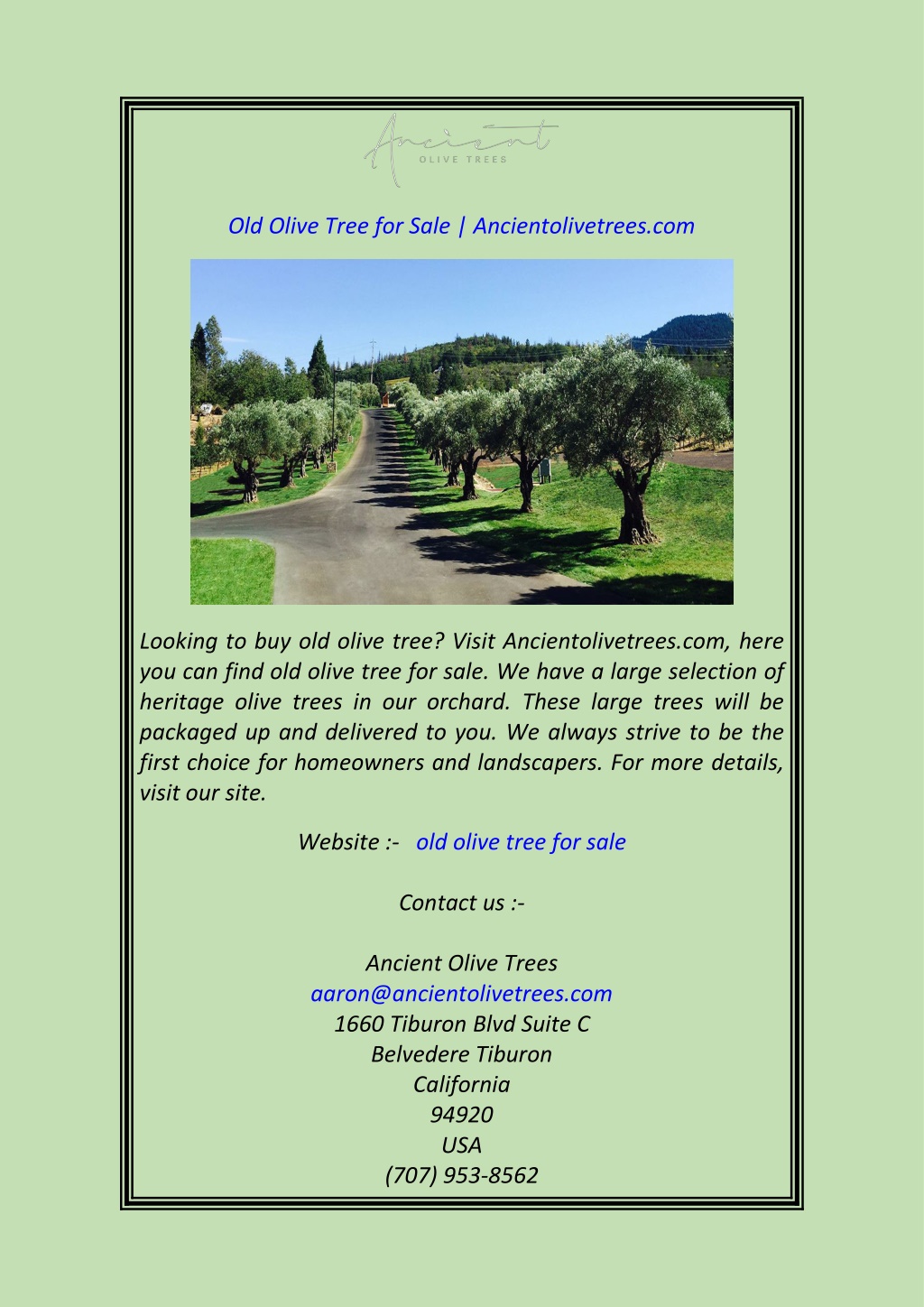 Ancient
OLIVE TREES

Old Olive Tree for Sale | Ancientolivetrees.com

Looking to buy old olive tree? Visit Ancientolivetrees.com, here you can find old olive tree for sale. We have a large selection of heritage olive trees in our orchard. These large trees will be packaged up and delivered to you. We always strive to be the first choice for homeowners and landscapers. For more details, visit our site.

Website :- old olive tree for sale

Contact us :-

Ancient Olive Trees
aaron@ancientolivetrees.com
1660 Tiburon Blvd Suite C
Belvedere Tiburon
California
94920
USA
(707) 953-8562